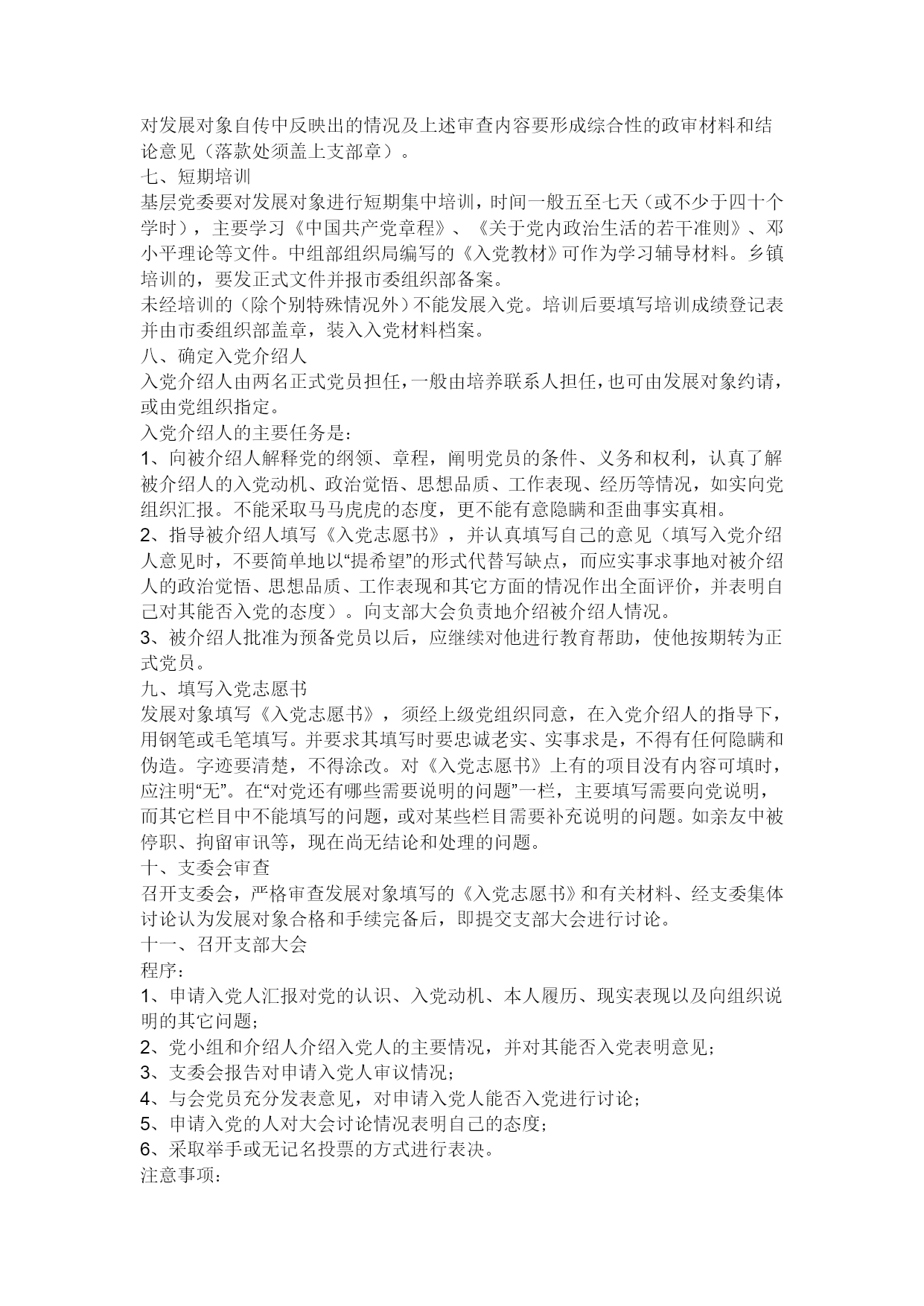 对发展对象自传中反映出的情况及上述审查内容要形成综合性的政审材料和结论意见（落款处须盖上支部章）。
七、短期培训
基层党委要对发展对象进行短期集中培训，时间一般五至七天（或不少于四十个学时），主要学习《中国共产党章程》、《关于党内政治生活的若干准则》、邓小平理论等文件。中组部组织局编写的《入党教材》可作为学习辅导材料。乡镇培训的，要发正式文件并报市委组织部备案。
未经培训的（除个别特殊情况外）不能发展入党。培训后要填写培训成绩登记表并由市委组织部盖章，装入入党材料档案。
八、确定入党介绍人
入党介绍人由两名正式党员担任，一般由培养联系人担任，也可由发展对象约请，或由党组织指定。
入党介绍人的主要任务是：
1、向被介绍人解释党的纲领、章程，阐明党员的条件、义务和权利，认真了解被介绍人的入党动机、政治觉悟、思想品质、工作表现、经历等情况，如实向党组织汇报。不能采取马马虎虎的态度，更不能有意隐瞒和歪曲事实真相。
2、指导被介绍人填写《入党志愿书》，并认真填写自己的意见（填写入党介绍人意见时，不要简单地以“提希望”的形式代替写缺点，而应实事求事地对被介绍人的政治觉悟、思想品质、工作表现和其它方面的情况作出全面评价，并表明自己对其能否入党的态度）。向支部大会负责地介绍被介绍人情况。
3、被介绍人批准为预备党员以后，应继续对他进行教育帮助，使他按期转为正式党员。
九、填写入党志愿书
发展对象填写《入党志愿书》，须经上级党组织同意，在入党介绍人的指导下，用钢笔或毛笔填写。并要求其填写时要忠诚老实、实事求是，不得有任何隐瞒和伪造。字迹要清楚，不得涂改。对《入党志愿书》上有的项目没有内容可填时，应注明“无”。在“对党还有哪些需要说明的问题”一栏，主要填写需要向党说明，而其它栏目中不能填写的问题，或对某些栏目需要补充说明的问题。如亲友中被停职、拘留审讯等，现在尚无结论和处理的问题。
十、支委会审查
召开支委会，严格审查发展对象填写的《入党志愿书》和有关材料、经支委集体讨论认为发展对象合格和手续完备后，即提交支部大会进行讨论。
十一、召开支部大会
程序：
1、申请入党人汇报对党的认识、入党动机、本人履历、现实表现以及向组织说明的其它问题；
2、党小组和介绍人介绍入党人的主要情况，并对其能否入党表明意见；
3、支委会报告对申请入党人审议情况；
4、与会党员充分发表意见，对申请入党人能否入党进行讨论；
5、申请入党的人对大会讨论情况表明自己的态度；
6、采取举手或无记名投票的方式进行表决。
注意事项：